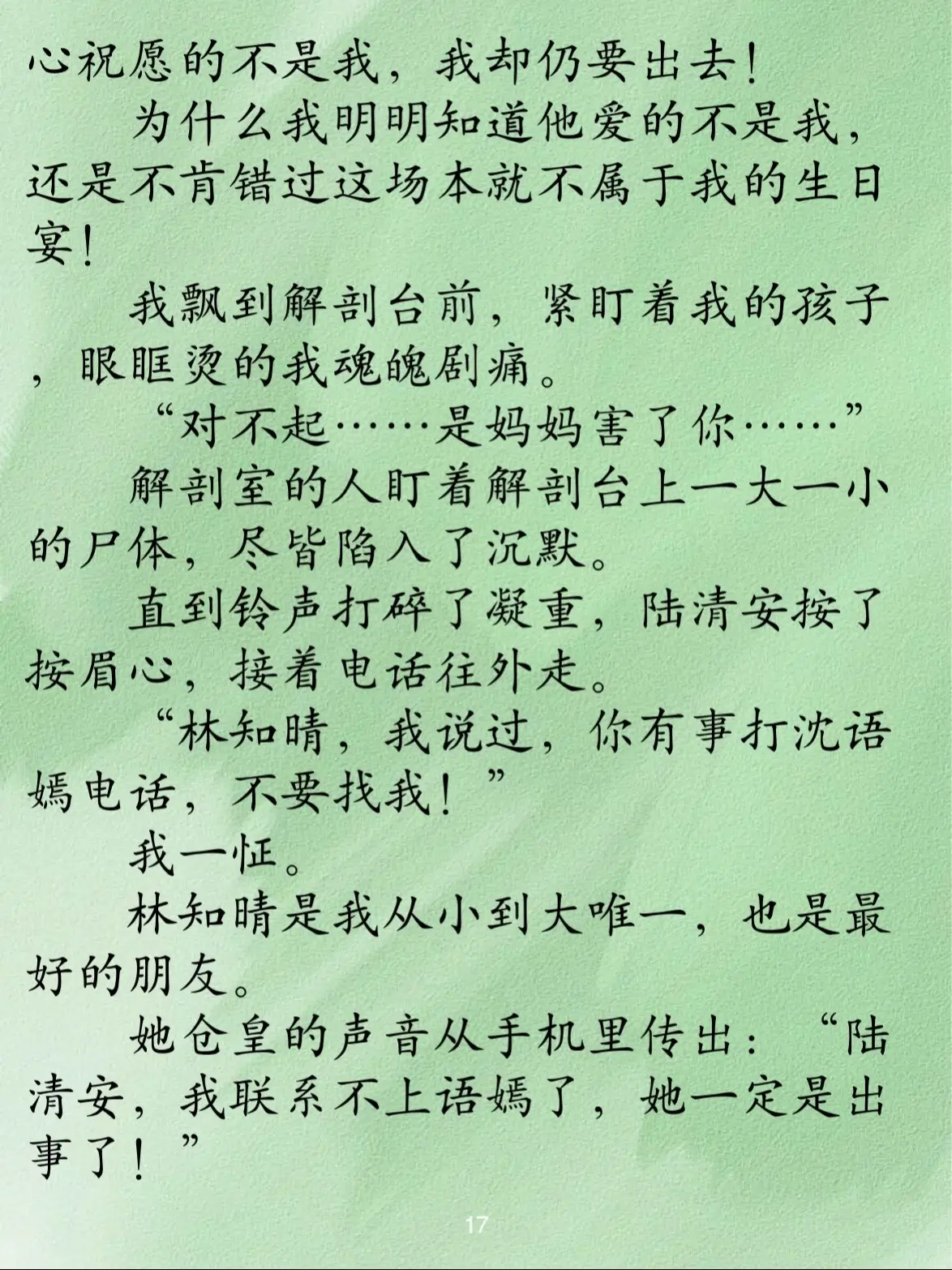 心祝愿的不是我，我却仍要出去！

为什么我明明知道他爱的不是我，还是不肯错过这场本就不属于我的生日宴！

我飘到解剖台前，紧盯着我的孩子，眼眶烫的我魂魄剧痛。

“对不起……是妈妈害了你……”

解剖室的人盯着解剖台上一大一小的尸体，尽皆陷入了沉默。

直到铃声打碎了凝重，陆清安按了按眉心，接着电话往外走。

“林知晴，我说过，你有事打沈语嫣电话，不要找我！”

我一怔。

林知晴是我从小到大唯一，也是最好的朋友。

她仓皇的声音从手机里传出：“陆清安，我联系不上语嫣了，她一定是出事了！”

17